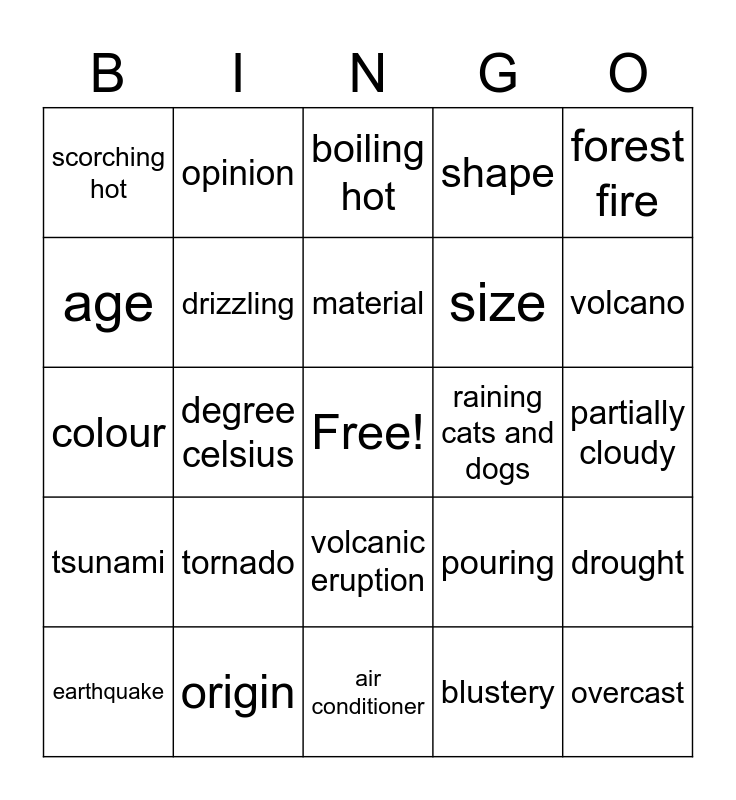 | B | I | N | G | O |
|---|---|---|---|---|
| scorching hot | opinion | boiling hot | shape | forest fire |
| age | drizzling | material | size | volcano |
| colour | degree celsius | Free! | raining cats and dogs | partially cloudy |
| tsunami | tornado | volcanic eruption | pouring | drought |
| earthquake | origin | air conditioner | blustery | overcast |